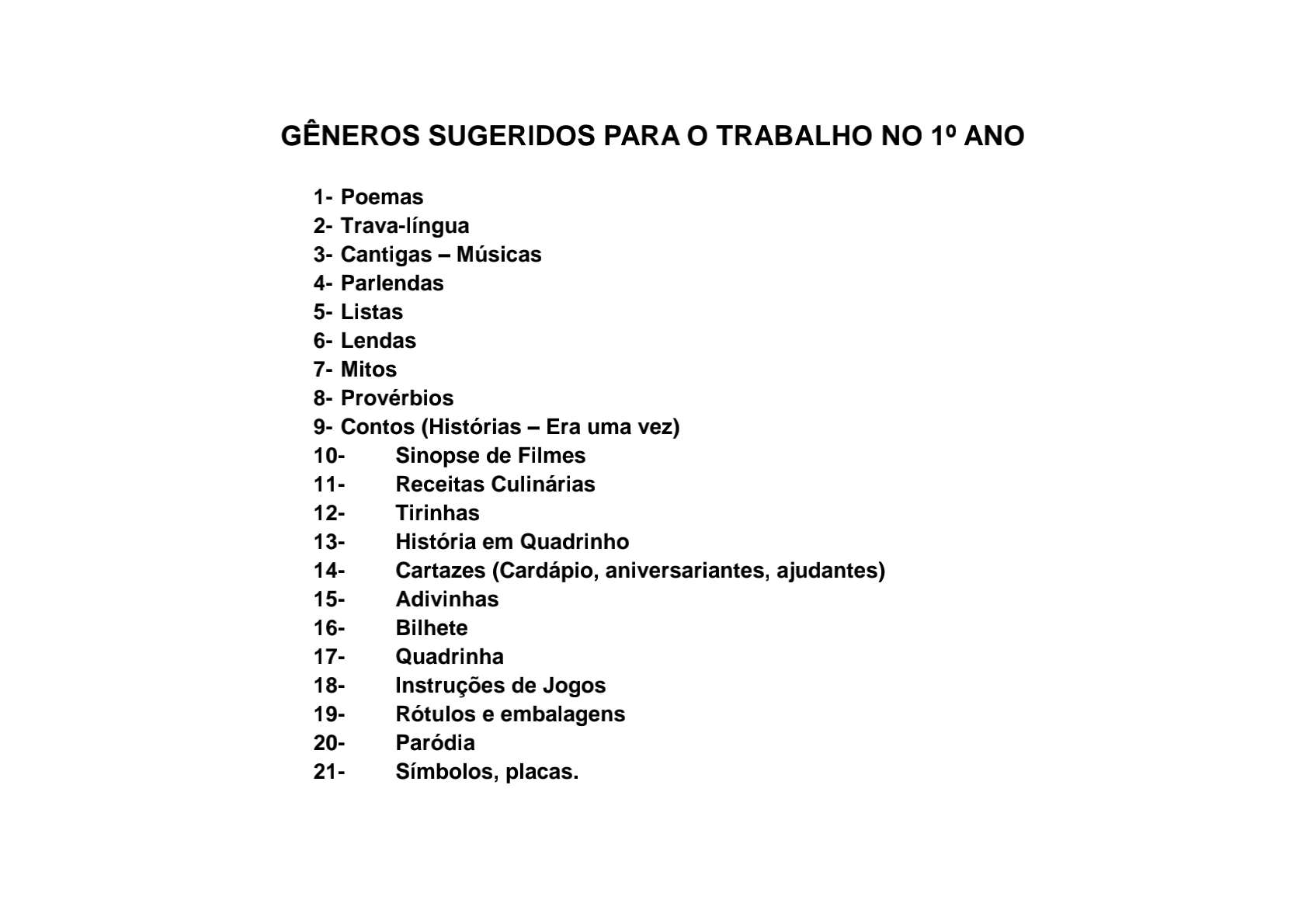 GÊNEROS SUGERIDOS PARA O TRABALHO NO 1º ANO

1- Poemas
2- Trava-língua
3- Cantigas – Músicas
4- Parlendas
5- Listas
6- Lendas
7- Mitos
8- Provérbios
9- Contos (Histórias – Era uma vez)
10- Sinopse de Filmes
11- Receitas Culinárias
12- Tirinhas
13- História em Quadrinho
14- Cartazes (Cardápio, aniversariantes, ajudantes)
15- Adivinhas
16- Bilhete
17- Quadrinha
18- Instruções de Jogos
19- Rótulos e embalagens
20- Paródia
21- Símbolos, placas.